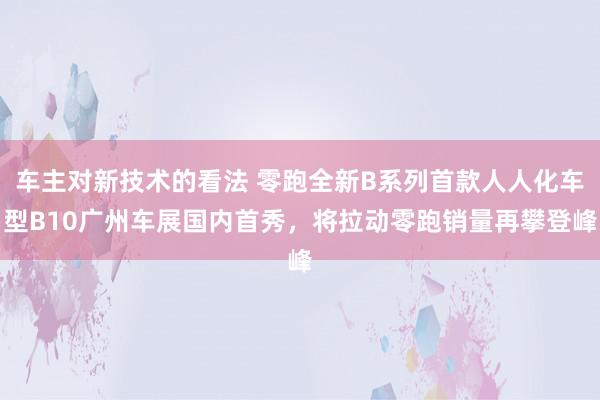 车主对新技术的看法 零跑全新B系列首款人人化车型B10广州车展国内首秀，将拉动零跑销量再攀登峰峰